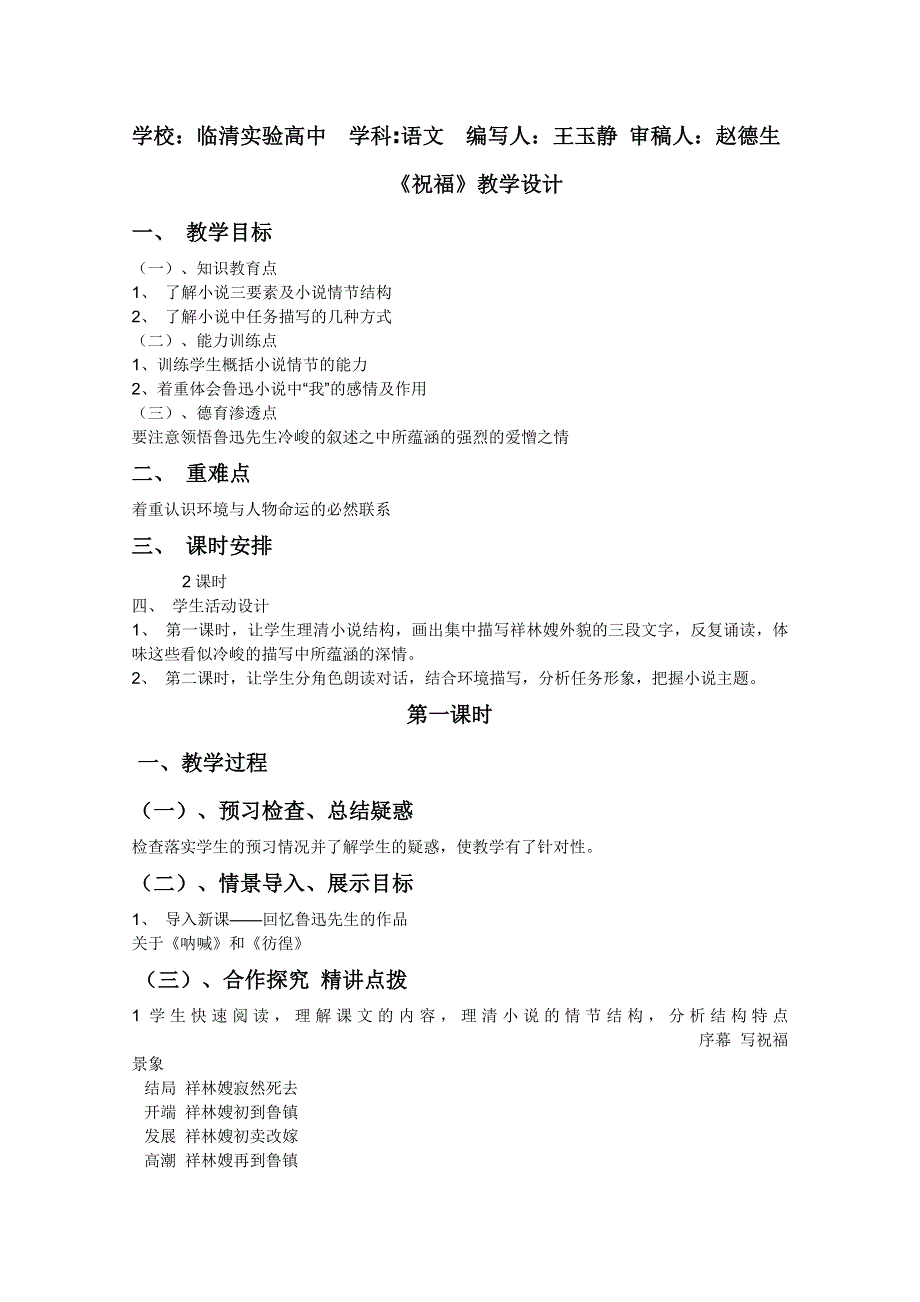 学校：临清实验高中　学科:语文　编写人：王玉静 审稿人：赵德生

《祝福》教学设计

一、 教学目标

（一）、知识教育点
1、 了解小说三要素及小说情节结构
2、 了解小说中任务描写的几种方式
（二）、能力训练点
1、训练学生概括小说情节的能力
2、着重体会鲁迅小说中“我”的感情及作用
（三）、德育渗透点
要注意领悟鲁迅先生冷峻的叙述之中所蕴涵的强烈的爱憎之情

二、 重难点

着重认识环境与人物命运的必然联系

三、 课时安排

2 课时
四、 学生活动设计
1、 第一课时，让学生理清小说结构，画出集中描写祥林嫂外貌的三段文字，反复诵读，体味这些看似冷峻的描写中所蕴涵的深情。
2、 第二课时，让学生分角色朗读对话，结合环境描写，分析任务形象，把握小说主题。

第一课时

一、教学过程

（一）、预习检查、总结疑惑

检查落实学生的预习情况并了解学生的疑惑，使教学有了针对性。

（二）、情景导入、展示目标

1、 导入新课——回忆鲁迅先生的作品
关于《呐喊》和《彷徨》

（三）、合作探究 精讲点拨

1 学生快速阅读，理解课文的内容，理清小说的情节结构，分析结构特点
序幕 写祝福景象
结局 祥林嫂寂然死去
开端 祥林嫂初到鲁镇
发展 祥林嫂初卖改嫁
高潮 祥林嫂再到鲁镇